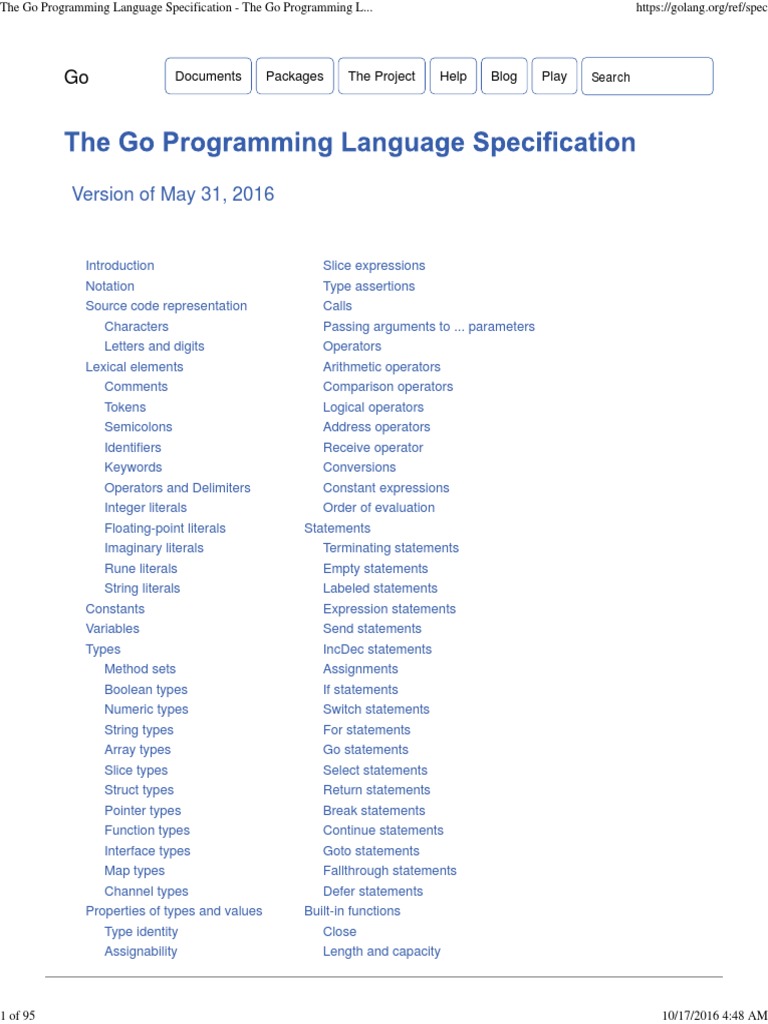 The Go Programming Language Specification - The Go Programming L...

https://golang.org/ref/spec

Go

Documents Packages The Project Help Blog Play Search

The Go Programming Language Specification

Version of May 31, 2016

Introduction
Notation
Source code representation
Characters
Letters and digits
Lexical elements
Comments
Tokens
Semicolons
Identifiers
Keywords
Operators and Delimiters
Integer literals
Floating-point literals
Imaginary literals
Rune literals
String literals
Constants
Variables
Types
Method sets
Boolean types
Numeric types
String types
Array types
Slice types
Struct types
Pointer types
Function types
Interface types
Map types
Channel types
Properties of types and values
Type identity
Assignability

Slice expressions
Type assertions
Calls
Passing arguments to ... parameters
Operators
Arithmetic operators
Comparison operators
Logical operators
Address operators
Receive operator
Conversions
Constant expressions
Order of evaluation
Statements
Terminating statements
Empty statements
Labeled statements
Expression statements
Send statements
IncDec statements
Assignments
If statements
Switch statements
For statements
Go statements
Select statements
Return statements
Break statements
Continue statements
Goto statements
Fallthrough statements
Defer statements
Built-in functions
Close
Length and capacity

1 of 95

10/17/2016 4:48 AM